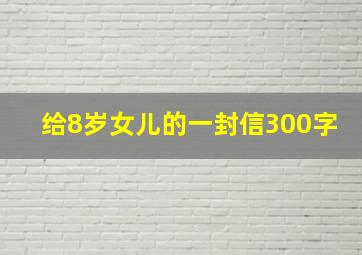 给8岁女儿的一封信300字